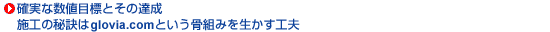 確実な数値目標とその達成
施工の秘訣はglovia.comという骨組みを生かす工夫